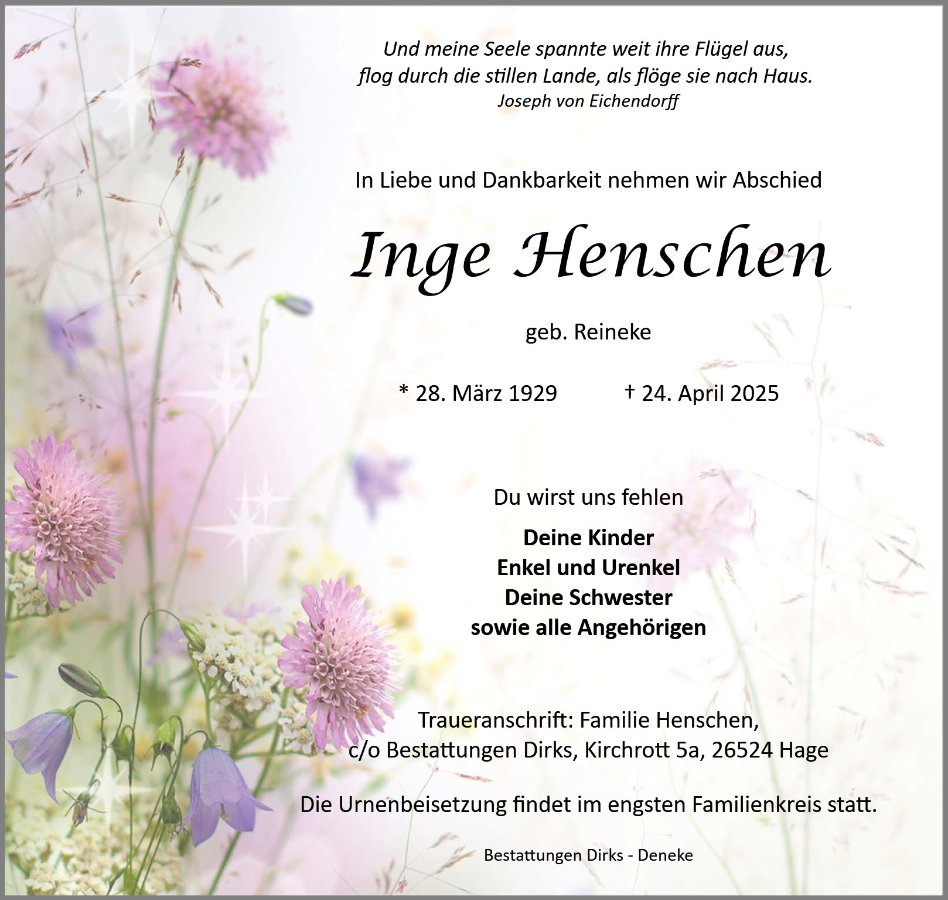 Und meine Seele spannte weit ihre Flügel aus,
flog durch die stillen Lande, als flöge sie nach Haus.
Joseph von Eichendorff

In Liebe und Dankbarkeit nehmen wir Abschied

Inge Henschen

geb. Reineke

* 28. März 1929 † 24. April 2025

Du wirst uns fehlen

Deine Kinder
Enkel und Urenkel
Deine Schwester
sowie alle Angehörigen

Traueranschrift: Familie Henschen,
c/o Bestattungen Dirks, Kirchrott 5a, 26524 Hage

Die Urnenbeisetzung findet im engsten Familienkreis statt.

Bestattungen Dirks - Deneke